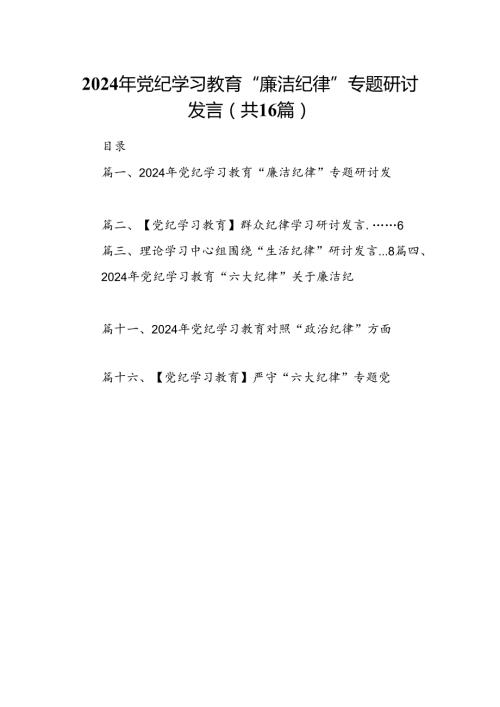 2024年党纪学习教育“廉洁纪律”专题研讨发言（共16篇）

目录

篇一、2024年党纪学习教育“廉洁纪律”专题研讨发

篇二、【党纪学习教育】群众纪律学习研讨发言.……6

篇三、理论学习中心组围绕“生活纪律”研讨发言...8篇四、2024年党纪学习教育“六大纪律”关于廉洁纪

篇十一、2024年党纪学习教育对照“政治纪律”方面

篇十六、【党纪学习教育】严守“六大纪律”专题党